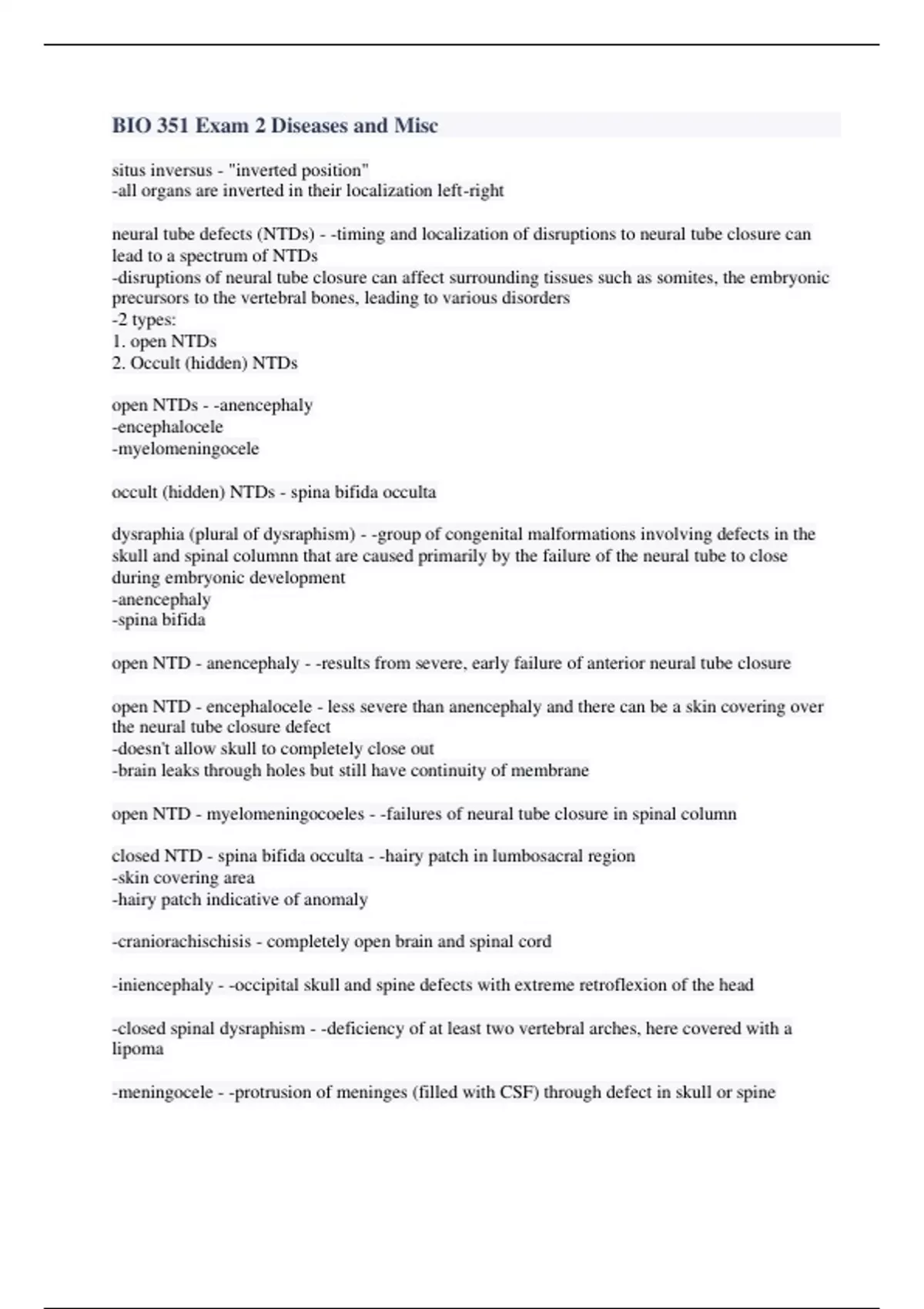 BIO 351 Exam 2 Diseases and Misc

situs inversus - "inverted position"
-all organs are inverted in their localization left-right

neural tube defects (NTDs) - -timing and localization of disruptions to neural tube closure can lead to a spectrum of NTDs
-disruptions of neural tube closure can affect surrounding tissues such as somites, the embryonic precursors to the vertebral bones, leading to various disorders
-2 types:
1. open NTDs
2. Occult (hidden) NTDs

open NTDs - -anencephaly
-encephalocele
-myelomeningocele

occult (hidden) NTDs - spina bifida occulta

dysraphia (plural of dysraphism) - -group of congenital malformations involving defects in the skull and spinal columnn that are caused primarily by the failure of the neural tube to close during embryonic development
-anencephaly
-spina bifida

open NTD - anencephaly - -results from severe, early failure of anterior neural tube closure

open NTD - encephalocele - less severe than anencephaly and there can be a skin covering over the neural tube closure defect
-doesn't allow skull to completely close out
-brain leaks through holes but still have continuity of membrane

open NTD - myelomeningocoeles - -failures of neural tube closure in spinal column

closed NTD - spina bifida occulta - -hairy patch in lumbosacral region
-skin covering area
-hairy patch indicative of anomaly

-craniorachischisis - completely open brain and spinal cord

-iniencephaly - -occipital skull and spine defects with extreme retroflexion of the head

-closed spinal dysraphism - -deficiency of at least two vertebral arches, here covered with a lipoma

-meningocele - -protrusion of meninges (filled with CSF) through defect in skull or spine